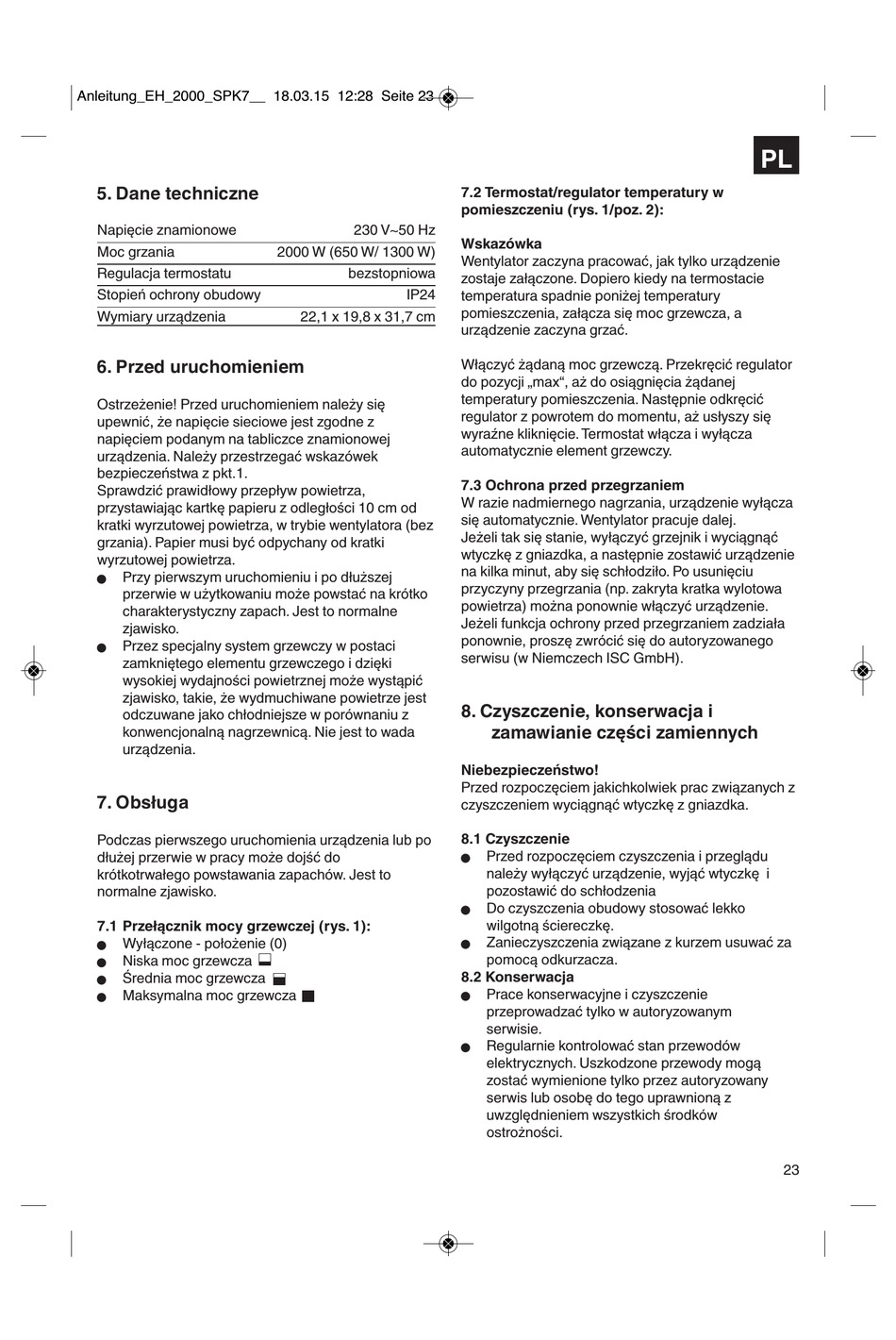 Anleitung_EH_2000_SPK7__ 18.03.15 12:28 Seite 23

PL

5. Dane techniczne

| Napięcie znamionowe | 230 V~50 Hz |
|---|---|
| Moc grzania | 2000 W (650 W/ 1300 W) |
| Regulacja termostatu | bezstopniowa |
| Stopień ochrony obudowy | IP24 |
| Wymiary urządzenia | 22,1 x 19,8 x 31,7 cm |

6. Przed uruchomieniem

Ostrzeżenie! Przed uruchomieniem należy się upewnić, że napięcie sieciowe jest zgodne z napięciem podanym na tabliczce znamionowej urządzenia. Należy przestrzegać wskazówek bezpieczeństwa z pkt.1.
Sprawdzić prawidłowy przepływ powietrza, przystawiając kartkę papieru z odległości 10 cm od kratki wyrzutowej powietrza, w trybie wentylatora (bez grzania). Papier musi być odpychany od kratki wyrzutowej powietrza.
● Przy pierwszym uruchomieniu i po dłuższej przerwie w użytkowaniu może powstać na krótko charakterystyczny zapach. Jest to normalne zjawisko.
● Przez specjalny system grzewczy w postaci zamkniętego elementu grzewczego i dzięki wysokiej wydajności powietrznej może wystąpić zjawisko, takie, że wydmuchiwane powietrze jest odczuwane jako chłodniejsze w porównaniu z konwencjonalną nagrzewnicą. Nie jest to wada urządzenia.

7. Obsługa

Podczas pierwszego uruchomienia urządzenia lub po dłużej przerwie w pracy może dojść do krótkotrwałego powstawania zapachów. Jest to normalne zjawisko.

7.1 Przełącznik mocy grzewczej (rys. 1):
● Wyłączone - położenie (0)
● Niska moc grzewcza
● Średnia moc grzewcza
● Maksymalna moc grzewcza

7.2 Termostat/regulator temperatury w pomieszczeniu (rys. 1/poz. 2):

Wskazówka
Wentylator zaczyna pracować, jak tylko urządzenie zostaje załączone. Dopiero kiedy na termostacie temperatura spadnie poniżej temperatury pomieszczenia, załącza się moc grzewcza, a urządzenie zaczyna grzać.

Włączyć żądaną moc grzewczą. Przekręcić regulator do pozycji „max“, aż do osiągnięcia żądanej temperatury pomieszczenia. Następnie odkręcić regulator z powrotem do momentu, aż usłyszy się wyraźne kliknięcie. Termostat włącza i wyłącza automatycznie element grzewczy.

7.3 Ochrona przed przegrzaniem
W razie nadmiernego nagrzania, urządzenie wyłącza się automatycznie. Wentylator pracuje dalej.
Jeżeli tak się stanie, wyłączyć grzejnik i wyciągnąć wtyczkę z gniazdka, a następnie zostawić urządzenie na kilka minut, aby się schłodziło. Po usunięciu przyczyny przegrzania (np. zakryta kratka wylotowa powietrza) można ponownie włączyć urządzenie.
Jeżeli funkcja ochrony przed przegrzaniem zadziała ponownie, proszę zwrócić się do autoryzowanego serwisu (w Niemczech ISC GmbH).

8. Czyszczenie, konserwacja i zamawianie części zamiennych

Niebezpieczeństwo!
Przed rozpoczęciem jakichkolwiek prac związanych z czyszczeniem wyciągnąć wtyczkę z gniazdka.

8.1 Czyszczenie
● Przed rozpoczęciem czyszczenia i przeglądu należy wyłączyć urządzenie, wyjąć wtyczkę i pozostawić do schłodzenia
● Do czyszczenia obudowy stosować lekko wilgotną ściereczkę.
● Zanieczyszczenia związane z kurzem usuwać za pomocą odkurzacza.
8.2 Konserwacja
● Prace konserwacyjne i czyszczenie przeprowadzać tylko w autoryzowanym serwisie.
● Regularnie kontrolować stan przewodów elektrycznych. Uszkodzone przewody mogą zostać wymienione tylko przez autoryzowany serwis lub osobę do tego uprawnioną z uwzględnieniem wszystkich środków ostrożności.

23